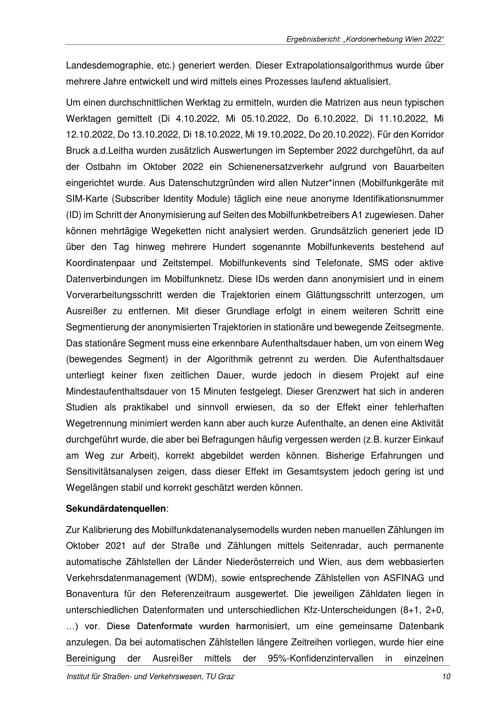 Ergebnisbericht: „Kordonerhebung Wien 2022"

Landesdemographie, etc.) generiert werden. Dieser Extrapolationsalgorithmus wurde über mehrere Jahre entwickelt und wird mittels eines Prozesses laufend aktualisiert.

Um einen durchschnittlichen Werktag zu ermitteln, wurden die Matrizen aus neun typischen Werktagen gemittelt (Di 4.10.2022, Mi 05.10.2022, Do 6.10.2022, Di 11.10.2022, Mi 12.10.2022, Do 13.10.2022, Di 18.10.2022, Mi 19.10.2022, Do 20.10.2022). Für den Korridor Bruck a.d.Leitha wurden zusätzlich Auswertungen im September 2022 durchgeführt, da auf der Ostbahn im Oktober 2022 ein Schienenersatzverkehr aufgrund von Bauarbeiten eingerichtet wurde. Aus Datenschutzgründen wird allen Nutzer*innen (Mobilfunkgeräte mit SIM-Karte (Subscriber Identity Module) täglich eine neue anonyme Identifikationsnummer (ID) im Schritt der Anonymisierung auf Seiten des Mobilfunkbetreibers A1 zugewiesen. Daher können mehrtägige Wegeketten nicht analysiert werden. Grundsätzlich generiert jede ID über den Tag hinweg mehrere Hundert sogenannte Mobilfunkevents bestehend auf Koordinatenpaar und Zeitstempel. Mobilfunkevents sind Telefonate, SMS oder aktive Datenverbindungen im Mobilfunknetz. Diese IDs werden dann anonymisiert und in einem Vorverarbeitungsschritt werden die Trajektorien einem Glättungsschritt unterzogen, um Ausreißer zu entfernen. Mit dieser Grundlage erfolgt in einem weiteren Schritt eine Segmentierung der anonymisierten Trajektorien in stationäre und bewegende Zeitsegmente. Das stationäre Segment muss eine erkennbare Aufenthaltsdauer haben, um von einem Weg (bewegendes Segment) in der Algorithmik getrennt zu werden. Die Aufenthaltsdauer unterliegt keiner fixen zeitlichen Dauer, wurde jedoch in diesem Projekt auf eine Mindestaufenthaltsdauer von 15 Minuten festgelegt. Dieser Grenzwert hat sich in anderen Studien als praktikabel und sinnvoll erwiesen, da so der Effekt einer fehlerhaften Wegetrennung minimiert werden kann aber auch kurze Aufenthalte, an denen eine Aktivität durchgeführt wurde, die aber bei Befragungen häufig vergessen werden (z.B. kurzer Einkauf am Weg zur Arbeit), korrekt abgebildet werden können. Bisherige Erfahrungen und Sensitivitätsanalysen zeigen, dass dieser Effekt im Gesamtsystem jedoch gering ist und Wegelängen stabil und korrekt geschätzt werden können.

Sekundärdatenquellen:

Zur Kalibrierung des Mobilfunkdatenanalysemodells wurden neben manuellen Zählungen im Oktober 2021 auf der Straße und Zählungen mittels Seitenradar, auch permanente automatische Zählstellen der Länder Niederösterreich und Wien, aus dem webbasierten Verkehrsdatenmanagement (WDM), sowie entsprechende Zählstellen von ASFINAG und Bonaventura für den Referenzzeitraum ausgewertet. Die jeweiligen Zähldaten liegen in unterschiedlichen Datenformaten und unterschiedlichen Kfz-Unterscheidungen (8+1, 2+0, …) vor. Diese Datenformate wurden harmonisiert, um eine gemeinsame Datenbank anzulegen. Da bei automatischen Zählstellen längere Zeitreihen vorliegen, wurde hier eine Bereinigung der Ausreißer mittels der 95%-Konfidenzintervallen in einzelnen

Institut für Straßen- und Verkehrswesen, TU Graz 10